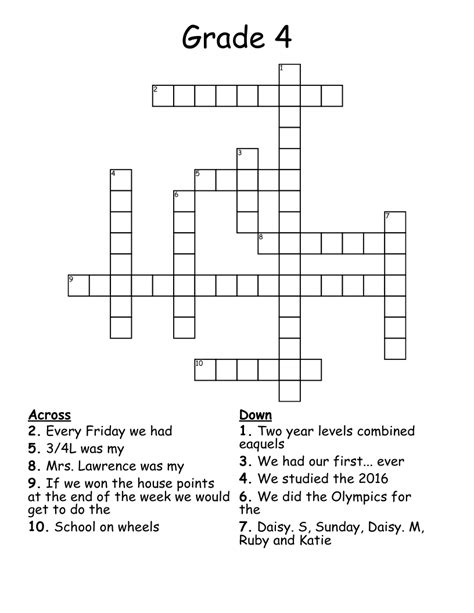 Grade 4

1
2
3
4
5
6
7
8
9
10

Across
2. Every Friday we had
5. 3/4L was my
8. Mrs. Lawrence was my
9. If we won the house points at the end of the week we would get to do the
10. School on wheels

Down
1. Two year levels combined eaquels
3. We had our first... ever
4. We studied the 2016
6. We did the Olympics for the
7. Daisy. S, Sunday, Daisy. M, Ruby and Katie